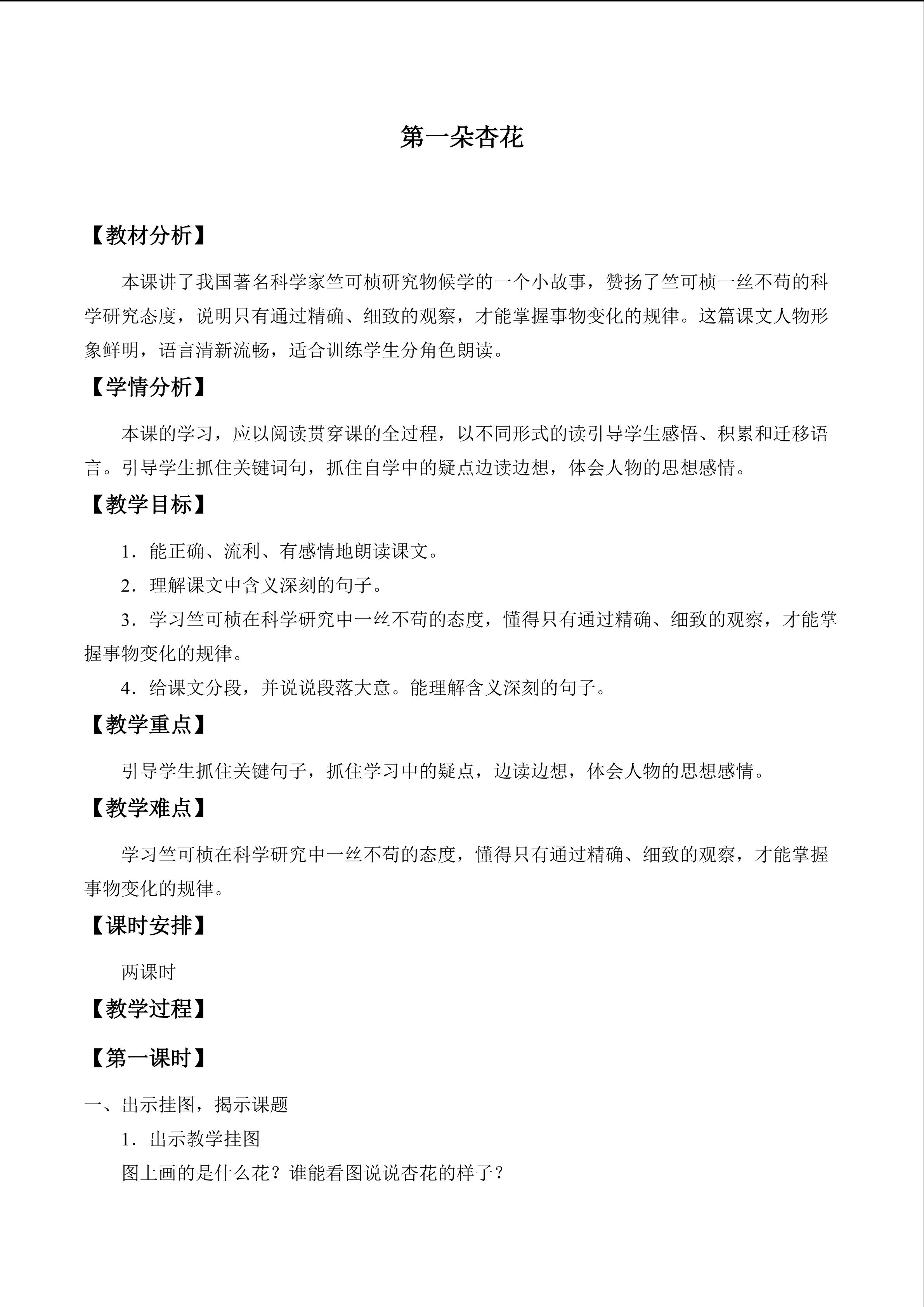 第一朵杏花

【教材分析】

本课讲了我国著名科学家竺可桢研究物候学的一个小故事，赞扬了竺可桢一丝不苟的科学研究态度，说明只有通过精确、细致的观察，才能掌握事物变化的规律。这篇课文人物形象鲜明，语言清新流畅，适合训练学生分角色朗读。

【学情分析】

本课的学习，应以阅读贯穿课的全过程，以不同形式的读引导学生感悟、积累和迁移语言。引导学生抓住关键词句，抓住自学中的疑点边读边想，体会人物的思想感情。

【教学目标】

1．能正确、流利、有感情地朗读课文。

2．理解课文中含义深刻的句子。

3．学习竺可桢在科学研究中一丝不苟的态度，懂得只有通过精确、细致的观察，才能掌握事物变化的规律。

4．给课文分段，并说说段落大意。能理解含义深刻的句子。

【教学重点】

引导学生抓住关键句子，抓住学习中的疑点，边读边想，体会人物的思想感情。

【教学难点】

学习竺可桢在科学研究中一丝不苟的态度，懂得只有通过精确、细致的观察，才能掌握事物变化的规律。

【课时安排】

两课时

【教学过程】

【第一课时】

一、出示挂图，揭示课题

1．出示教学挂图

图上画的是什么花？谁能看图说说杏花的样子？